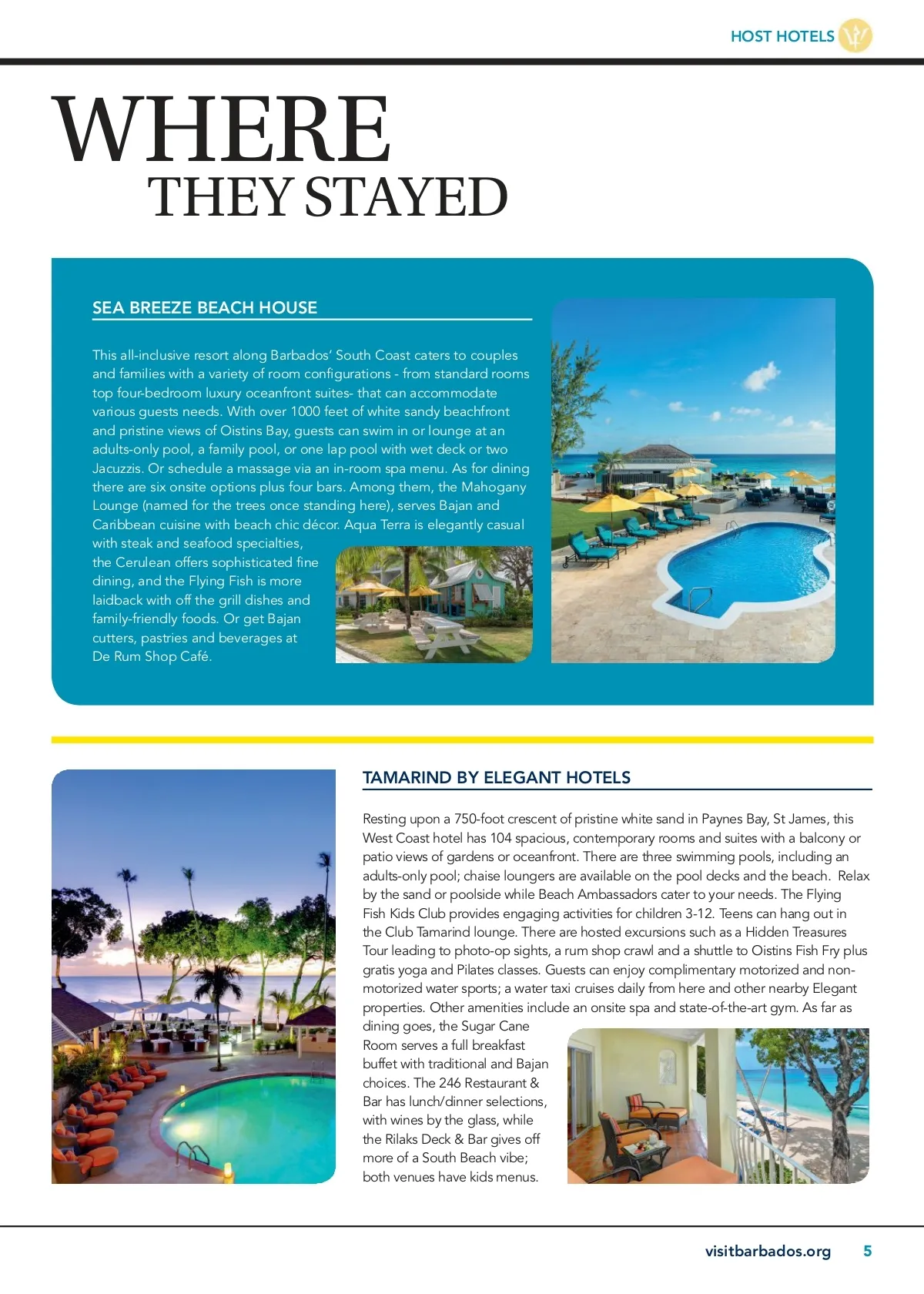 HOST HOTELS

WHERE
THEY STAYED

SEA BREEZE BEACH HOUSE

This all-inclusive resort along Barbados' South Coast caters to couples and families with a variety of room configurations - from standard rooms top four-bedroom luxury oceanfront suites- that can accommodate various guests needs. With over 1000 feet of white sandy beachfront and pristine views of Oistins Bay, guests can swim in or lounge at an adults-only pool, a family pool, or one lap pool with wet deck or two Jacuzzis. Or schedule a massage via an in-room spa menu. As for dining there are six onsite options plus four bars. Among them, the Mahogany Lounge (named for the trees once standing here), serves Bajan and Caribbean cuisine with beach chic décor. Aqua Terra is elegantly casual with steak and seafood specialties, the Cerulean offers sophisticated fine dining, and the Flying Fish is more laidback with off the grill dishes and family-friendly foods. Or get Bajan cutters, pastries and beverages at De Rum Shop Café.

TAMARIND BY ELEGANT HOTELS

Resting upon a 750-foot crescent of pristine white sand in Paynes Bay, St James, this West Coast hotel has 104 spacious, contemporary rooms and suites with a balcony or patio views of gardens or oceanfront. There are three swimming pools, including an adults-only pool; chaise loungers are available on the pool decks and the beach. Relax by the sand or poolside while Beach Ambassadors cater to your needs. The Flying Fish Kids Club provides engaging activities for children 3-12. Teens can hang out in the Club Tamarind lounge. There are hosted excursions such as a Hidden Treasures Tour leading to photo-op sights, a rum shop crawl and a shuttle to Oistins Fish Fry plus gratis yoga and Pilates classes. Guests can enjoy complimentary motorized and non-motorized water sports; a water taxi cruises daily from here and other nearby Elegant properties. Other amenities include an onsite spa and state-of-the-art gym. As far as dining goes, the Sugar Cane Room serves a full breakfast buffet with traditional and Bajan choices. The 246 Restaurant & Bar has lunch/dinner selections, with wines by the glass, while the Rilaks Deck & Bar gives off more of a South Beach vibe; both venues have kids menus.

visitbarbados.org 5